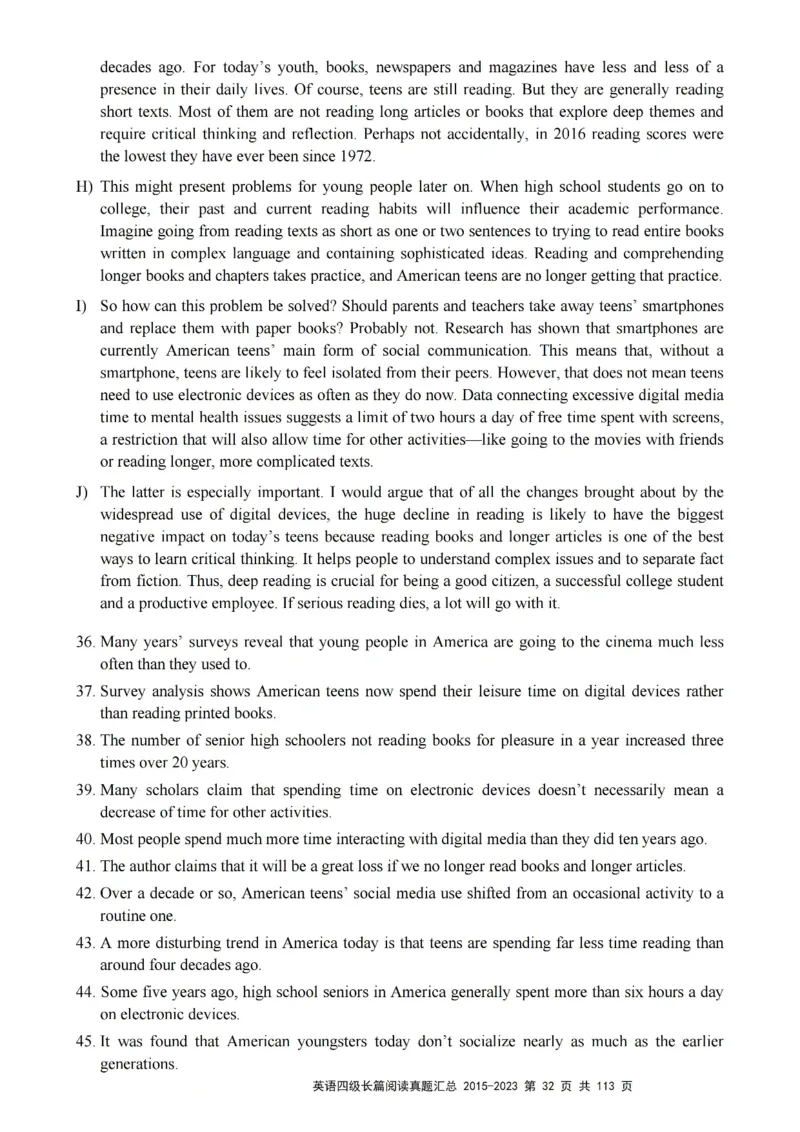 decades ago. For today's youth, books, newspapers and magazines have less and less of a presence in their daily lives. Of course, teens are still reading. But they are generally reading short texts. Most of them are not reading long articles or books that explore deep themes and require critical thinking and reflection. Perhaps not accidentally, in 2016 reading scores were the lowest they have ever been since 1972.

H) This might present problems for young people later on. When high school students go on to college, their past and current reading habits will influence their academic performance. Imagine going from reading texts as short as one or two sentences to trying to read entire books written in complex language and containing sophisticated ideas. Reading and comprehending longer books and chapters takes practice, and American teens are no longer getting that practice.

I) So how can this problem be solved? Should parents and teachers take away teens' smartphones and replace them with paper books? Probably not. Research has shown that smartphones are currently American teens' main form of social communication. This means that, without a smartphone, teens are likely to feel isolated from their peers. However, that does not mean teens need to use electronic devices as often as they do now. Data connecting excessive digital media time to mental health issues suggests a limit of two hours a day of free time spent with screens, a restriction that will also allow time for other activities—like going to the movies with friends or reading longer, more complicated texts.

J) The latter is especially important. I would argue that of all the changes brought about by the widespread use of digital devices, the huge decline in reading is likely to have the biggest negative impact on today's teens because reading books and longer articles is one of the best ways to learn critical thinking. It helps people to understand complex issues and to separate fact from fiction. Thus, deep reading is crucial for being a good citizen, a successful college student and a productive employee. If serious reading dies, a lot will go with it.

36. Many years' surveys reveal that young people in America are going to the cinema much less often than they used to.

37. Survey analysis shows American teens now spend their leisure time on digital devices rather than reading printed books.

38. The number of senior high schoolers not reading books for pleasure in a year increased three times over 20 years.

39. Many scholars claim that spending time on electronic devices doesn't necessarily mean a decrease of time for other activities.

40. Most people spend much more time interacting with digital media than they did ten years ago.

41. The author claims that it will be a great loss if we no longer read books and longer articles.

42. Over a decade or so, American teens' social media use shifted from an occasional activity to a routine one.

43. A more disturbing trend in America today is that teens are spending far less time reading than around four decades ago.

44. Some five years ago, high school seniors in America generally spent more than six hours a day on electronic devices.

45. It was found that American youngsters today don't socialize nearly as much as the earlier generations.

英语四级长篇阅读真题汇总 2015-2023 第 32 页 共 113 页